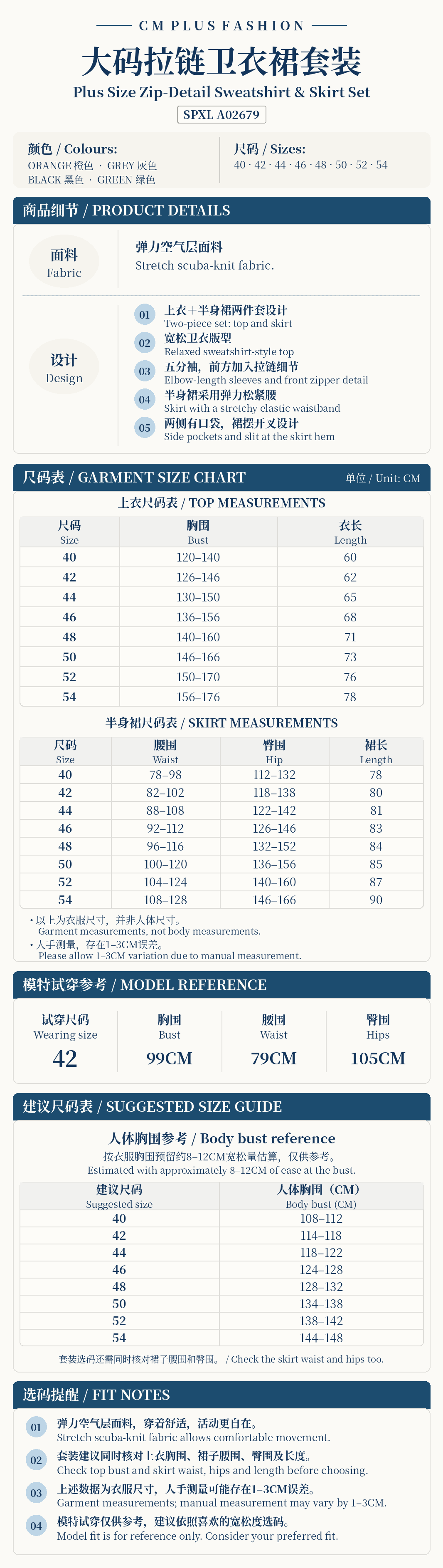 CM PLUS FASHION

大码拉链卫衣裙套装

Plus Size Zip-Detail Sweatshirt & Skirt Set

SPXL A02679

颜色 / Colours:
ORANGE 橙色 · GREY 灰色
BLACK 黑色 · GREEN 绿色

尺码 / Sizes:
40 · 42 · 44 · 46 · 48 · 50 · 52 · 54

商品细节 / PRODUCT DETAILS

面料
Fabric

弹力空气层面料
Stretch scuba-knit fabric.

设计
Design

01 上衣+半身裙两件套设计
Two-piece set: top and skirt

02 宽松卫衣版型
Relaxed sweatshirt-style top

03 五分袖，前方加入拉链细节
Elbow-length sleeves and front zipper detail

04 半身裙采用弹力松紧腰
Skirt with a stretchy elastic waistband

05 两侧有口袋，裙摆开叉设计
Side pockets and slit at the skirt hem

尺码表 / GARMENT SIZE CHART

单位 / Unit: CM

上衣尺码表 / TOP MEASUREMENTS

| 尺码 Size | 胸围 Bust | 衣长 Length |
|---|---|---|
| 40 | 120–140 | 60 |
| 42 | 126–146 | 62 |
| 44 | 130–150 | 65 |
| 46 | 136–156 | 68 |
| 48 | 140–160 | 71 |
| 50 | 146–166 | 73 |
| 52 | 150–170 | 76 |
| 54 | 156–176 | 78 |

半身裙尺码表 / SKIRT MEASUREMENTS

| 尺码 Size | 腰围 Waist | 臀围 Hip | 裙长 Length |
|---|---|---|---|
| 40 | 78–98 | 112–132 | 78 |
| 42 | 82–102 | 118–138 | 80 |
| 44 | 88–108 | 122–142 | 81 |
| 46 | 92–112 | 126–146 | 83 |
| 48 | 96–116 | 132–152 | 84 |
| 50 | 100–120 | 136–156 | 85 |
| 52 | 104–124 | 140–160 | 87 |
| 54 | 108–128 | 146–166 | 90 |

• 以上为衣服尺寸，并非人体尺寸。
Garment measurements, not body measurements.
• 人手测量，存在1–3CM误差。
Please allow 1–3CM variation due to manual measurement.

模特试穿参考 / MODEL REFERENCE

试穿尺码
Wearing size
42

胸围
Bust
99CM

腰围
Waist
79CM

臀围
Hips
105CM

建议尺码表 / SUGGESTED SIZE GUIDE

人体胸围参考 / Body bust reference

按衣服胸围预留约8–12CM宽松量估算，仅供参考。
Estimated with approximately 8–12CM of ease at the bust.

| 建议尺码 Suggested size | 人体胸围（CM） Body bust (CM) |
|---|---|
| 40 | 108–112 |
| 42 | 114–118 |
| 44 | 118–122 |
| 46 | 124–128 |
| 48 | 128–132 |
| 50 | 134–138 |
| 52 | 138–142 |
| 54 | 144–148 |

套装选码还需同时核对裙子腰围和臀围。 / Check the skirt waist and hips too.

选码提醒 / FIT NOTES

01 弹力空气层面料，穿着舒适，活动更自在。
Stretch scuba-knit fabric allows comfortable movement.

02 套装建议同时核对上衣胸围、裙子腰围、臀围及长度。
Check top bust and skirt waist, hips and length before choosing.

03 上述数据为衣服尺寸，人手测量可能存在1–3CM误差。
Garment measurements; manual measurement may vary by 1–3CM.

04 模特试穿仅供参考，建议依照喜欢的宽松度选码。
Model fit is for reference only. Consider your preferred fit.